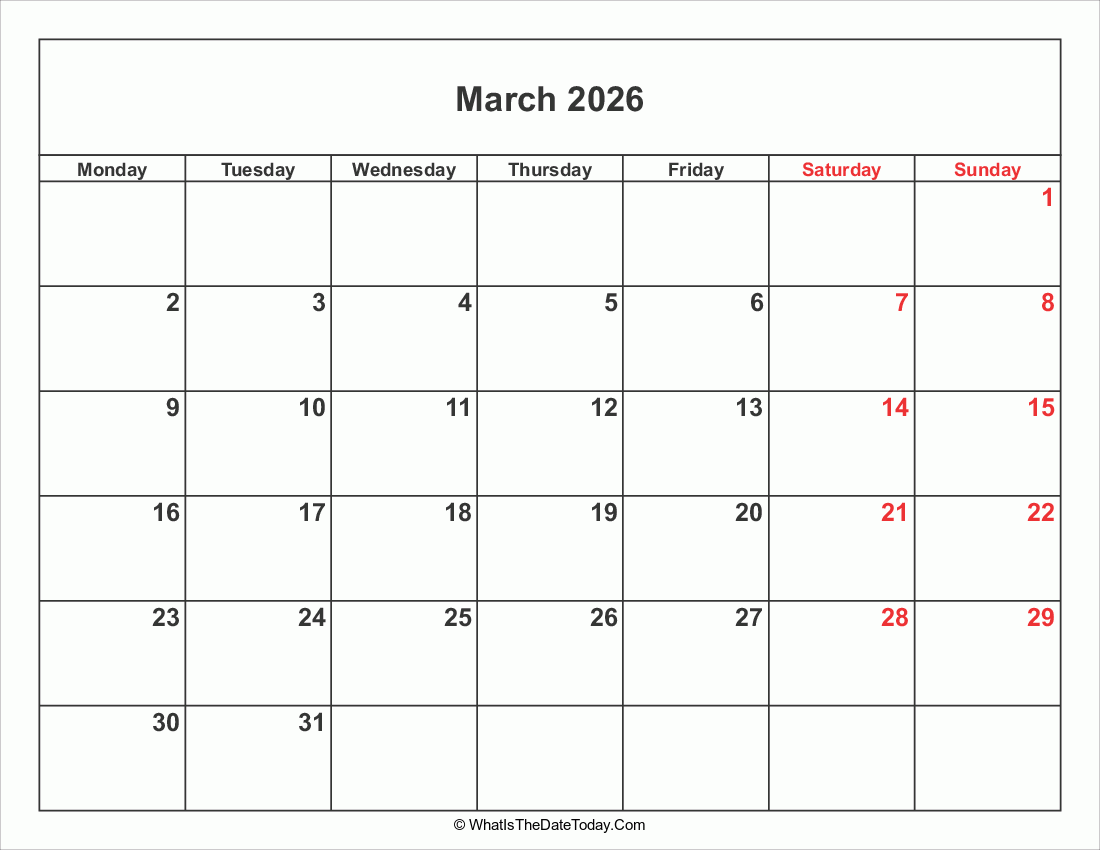 March 2026

| Monday | Tuesday | Wednesday | Thursday | Friday | Saturday | Sunday |
|---|---|---|---|---|---|---|
| | | | | | | 1 |
| 2 | 3 | 4 | 5 | 6 | 7 | 8 |
| 9 | 10 | 11 | 12 | 13 | 14 | 15 |
| 16 | 17 | 18 | 19 | 20 | 21 | 22 |
| 23 | 24 | 25 | 26 | 27 | 28 | 29 |
| 30 | 31 | | | | | |

© WhatIsTheDateToday.Com